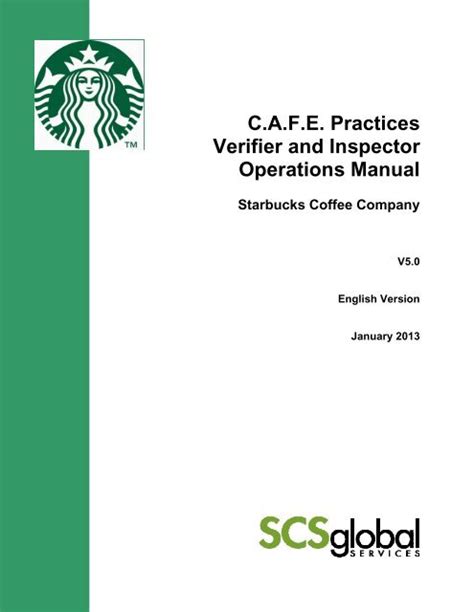 ™

C.A.F.E. Practices
Verifier and Inspector
Operations Manual

Starbucks Coffee Company

V5.0

English Version

January 2013

SCSglobal
SERVICES